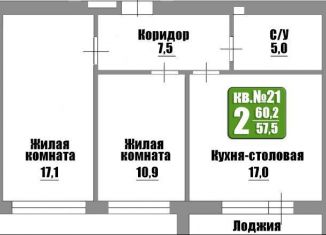 Коридор
7,5

С/У
5,0

кв.№21
2 $\frac{60,2}{57,5}$

Жилая комната
17,1

Жилая комната
10,9

Кухня-столовая
17,0

Лоджия